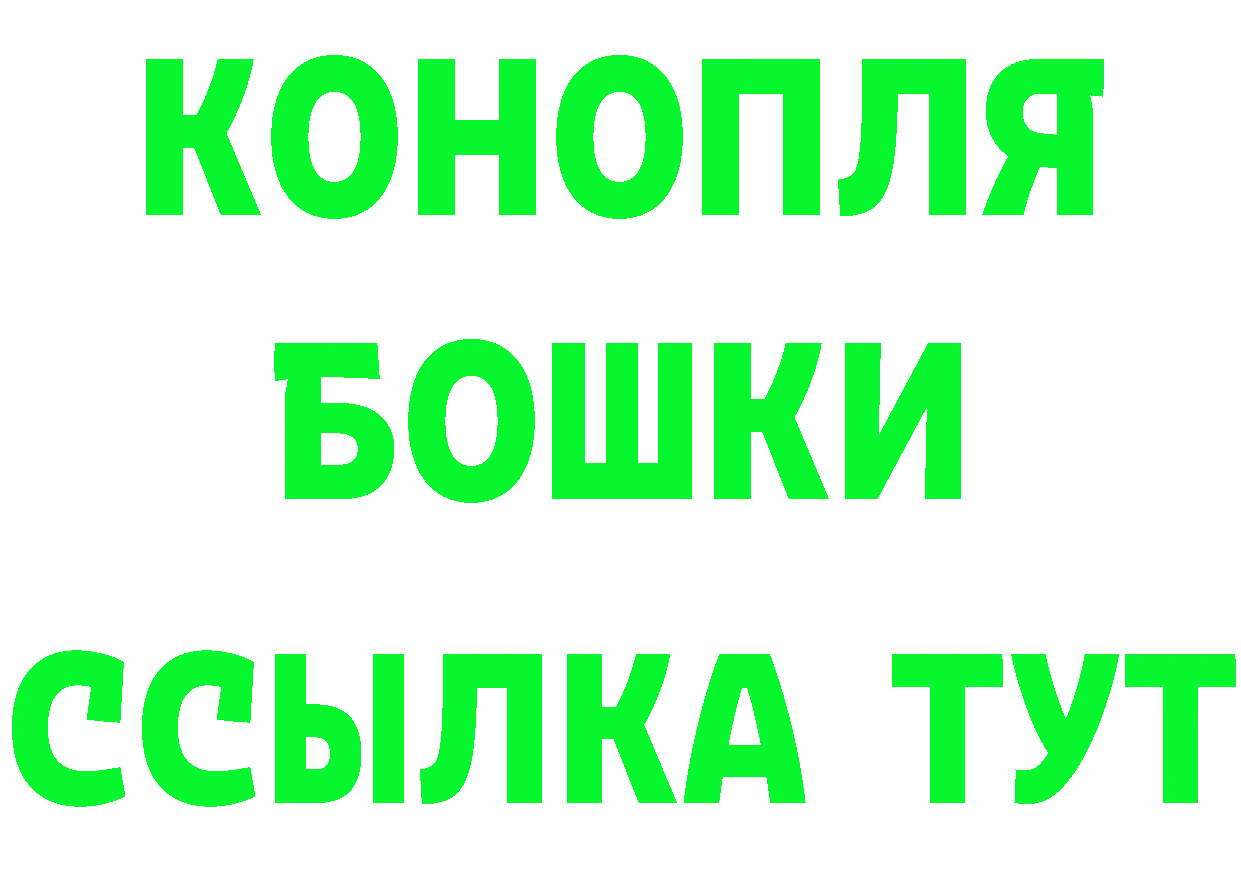 КОНОПЛЯ
БОШКИ
ССЫЛКА ТУТ